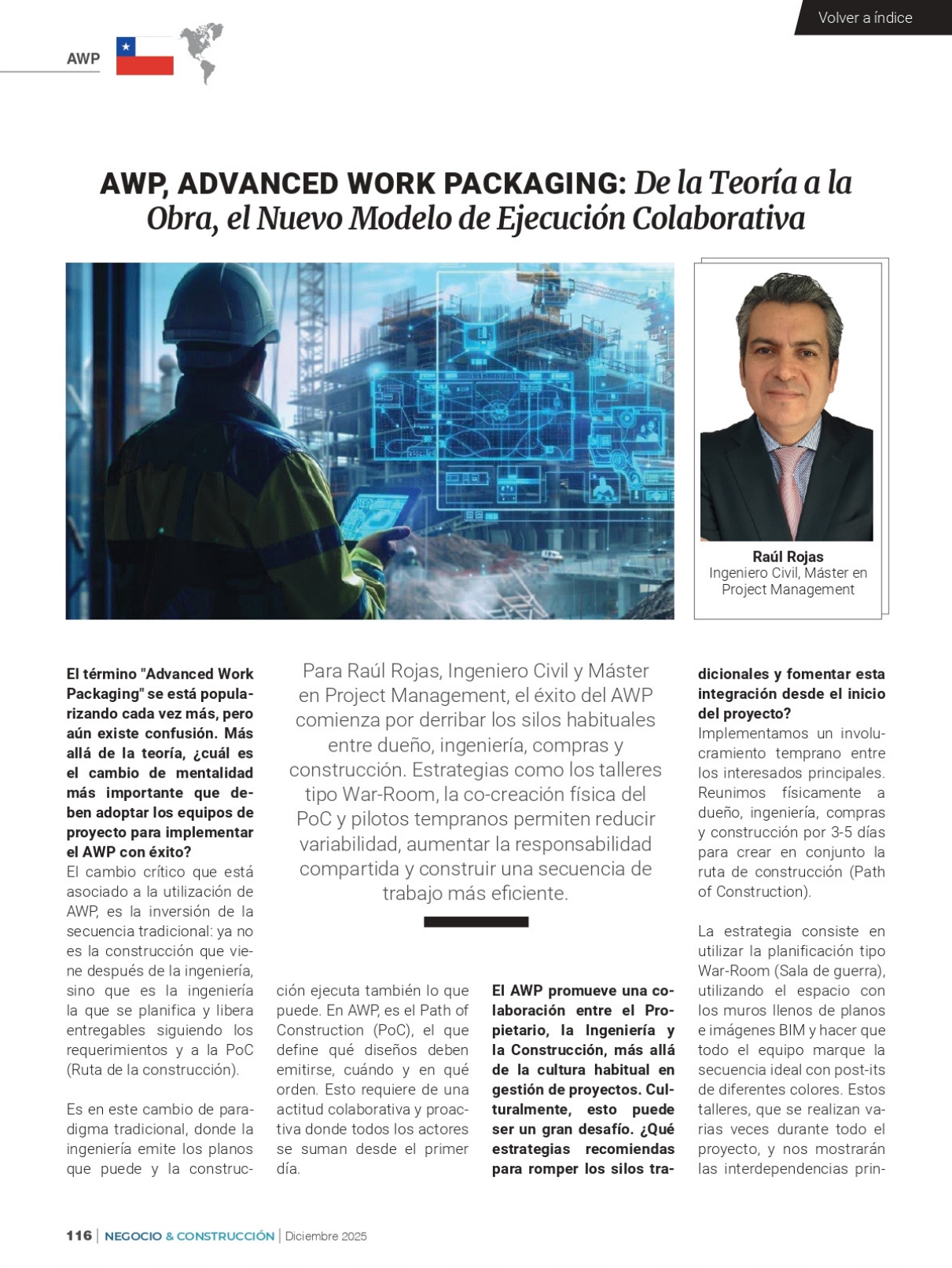 Volver a índice

AWP

AWP, ADVANCED WORK PACKAGING: De la Teoría a la Obra, el Nuevo Modelo de Ejecución Colaborativa

Raúl Rojas
Ingeniero Civil, Máster en Project Management

Para Raúl Rojas, Ingeniero Civil y Máster en Project Management, el éxito del AWP comienza por derribar los silos habituales entre dueño, ingeniería, compras y construcción. Estrategias como los talleres tipo War-Room, la co-creación física del PoC y pilotos tempranos permiten reducir variabilidad, aumentar la responsabilidad compartida y construir una secuencia de trabajo más eficiente.

El término "Advanced Work Packaging" se está popularizando cada vez más, pero aún existe confusión. Más allá de la teoría, ¿cuál es el cambio de mentalidad más importante que deben adoptar los equipos de proyecto para implementar el AWP con éxito?
El cambio crítico que está asociado a la utilización de AWP, es la inversión de la secuencia tradicional: ya no es la construcción que viene después de la ingeniería, sino que es la ingeniería la que se planifica y libera entregables siguiendo los requerimientos y a la PoC (Ruta de la construcción).

Es en este cambio de paradigma tradicional, donde la ingeniería emite los planos que puede y la construcción ejecuta también lo que puede. En AWP, es el Path of Construction (PoC), el que define qué diseños deben emitirse, cuándo y en qué orden. Esto requiere de una actitud colaborativa y proactiva donde todos los actores se suman desde el primer día.

El AWP promueve una colaboración entre el Propietario, la Ingeniería y la Construcción, más allá de la cultura habitual en gestión de proyectos. Culturalmente, esto puede ser un gran desafío. ¿Qué estrategias recomiendas para romper los silos tradicionales y fomentar esta integración desde el inicio del proyecto?
Implementamos un involucramiento temprano entre los interesados principales. Reunimos físicamente a dueño, ingeniería, compras y construcción por 3-5 días para crear en conjunto la ruta de construcción (Path of Construction).

La estrategia consiste en utilizar la planificación tipo War-Room (Sala de guerra), utilizando el espacio con los muros llenos de planos e imágenes BIM y hacer que todo el equipo marque la secuencia ideal con post-its de diferentes colores. Estos talleres, que se realizan varias veces durante todo el proyecto, y nos mostrarán las interdependencias prin-

116 | NEGOCIO & CONSTRUCCIÓN | Diciembre 2025